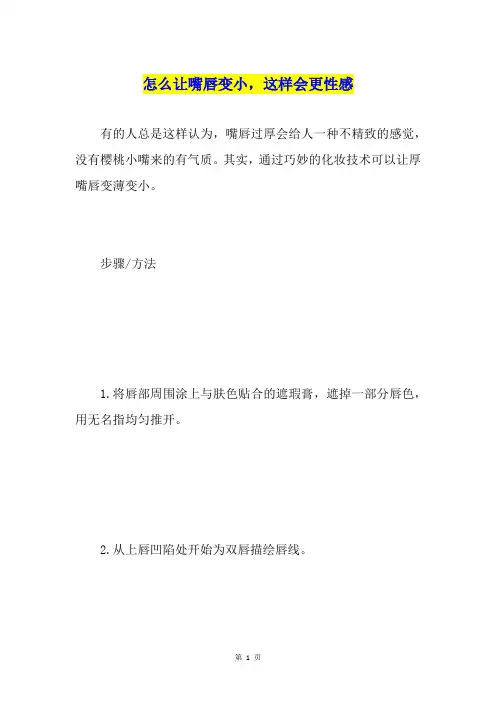 怎么让嘴唇变小，这样会更性感

有的人总是这样认为，嘴唇过厚会给人一种不精致的感觉，没有樱桃小嘴来的有气质。其实，通过巧妙的化妆技术可以让厚嘴唇变薄变小。

步骤/方法

1.将唇部周围涂上与肤色贴合的遮瑕膏，遮掉一部分唇色，用无名指均匀推开。

2.从上唇凹陷处开始为双唇描绘唇线。

第 1 页